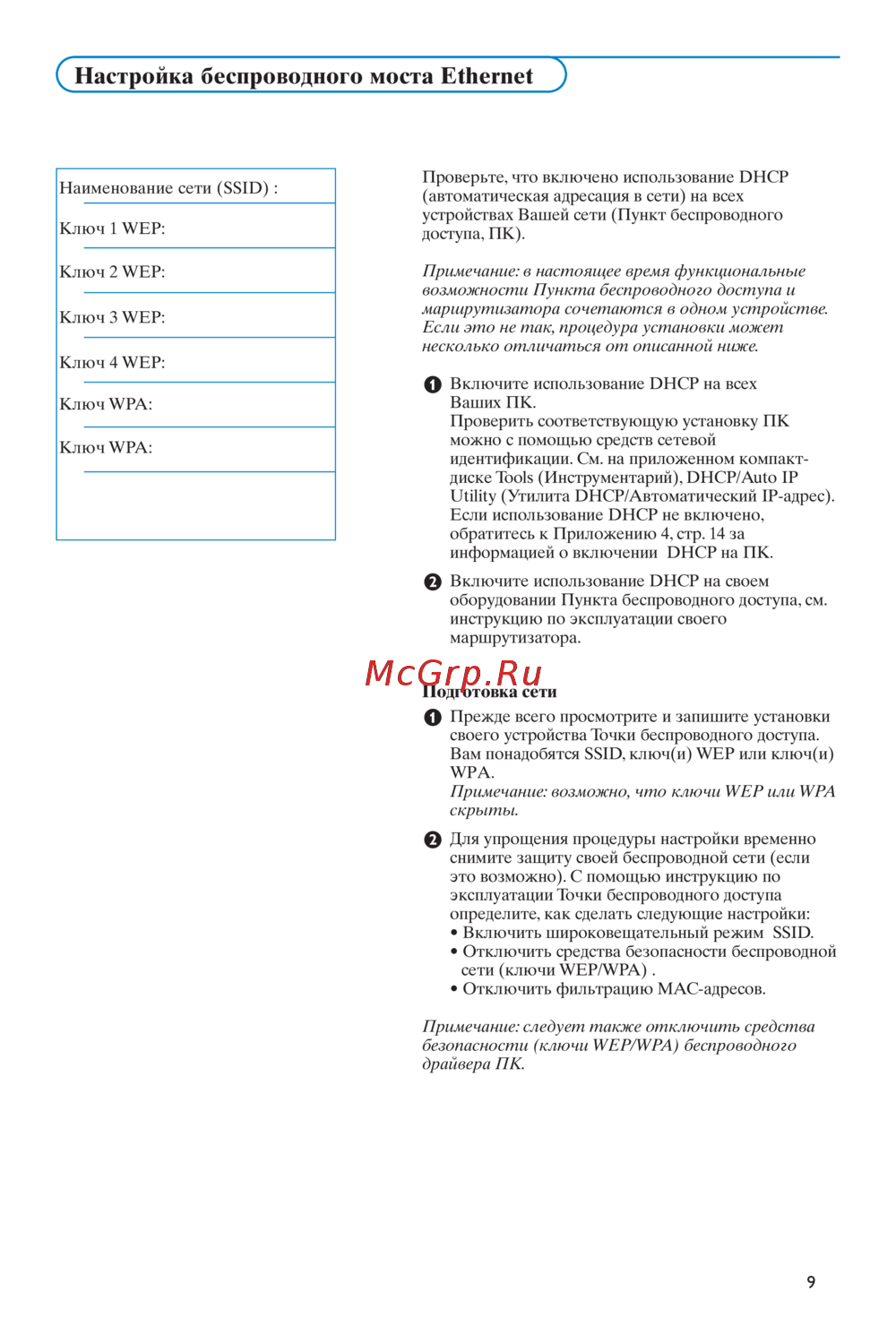 Настройка беспроводного моста Ethernet

Наименование сети (SSID) :

Ключ 1 WEP:

Ключ 2 WEP:

Ключ 3 WEP:

Ключ 4 WEP:

Ключ WPA:

Ключ WPA:

Проверьте, что включено использование DHCP (автоматическая адресация в сети) на всех устройствах Вашей сети (Пункт беспроводного доступа, ПК).

Примечание: в настоящее время функциональные возможности Пункта беспроводного доступа и маршрутизатора сочетаются в одном устройстве. Если это не так, процедура установки может несколько отличаться от описанной ниже.

1 Включите использование DHCP на всех Ваших ПК.
Проверить соответствующую установку ПК можно с помощью средств сетевой идентификации. См. на приложенном компакт-диске Tools (Инструментарий), DHCP/Auto IP Utility (Утилита DHCP/Автоматический IP-адрес). Если использование DHCP не включено, обратитесь к Приложению 4, стр. 14 за информацией о включении DHCP на ПК.

2 Включите использование DHCP на своем оборудовании Пункта беспроводного доступа, см. инструкцию по эксплуатации своего маршрутизатора.

McGrp.Ru

Подготовка сети

1 Прежде всего просмотрите и запишите установки своего устройства Точки беспроводного доступа. Вам понадобятся SSID, ключ(и) WEP или ключ(и) WPA.
Примечание: возможно, что ключи WEP или WPA скрыты.

2 Для упрощения процедуры настройки временно снимите защиту своей беспроводной сети (если это возможно). С помощью инструкцию по эксплуатации Точки беспроводного доступа определите, как сделать следующие настройки:
• Включить широковещательный режим SSID.
• Отключить средства безопасности беспроводной сети (ключи WEP/WPA) .
• Отключить фильтрацию MAC-адресов.

Примечание: следует также отключить средства безопасности (ключи WEP/WPA) беспроводного драйвера ПК.

9